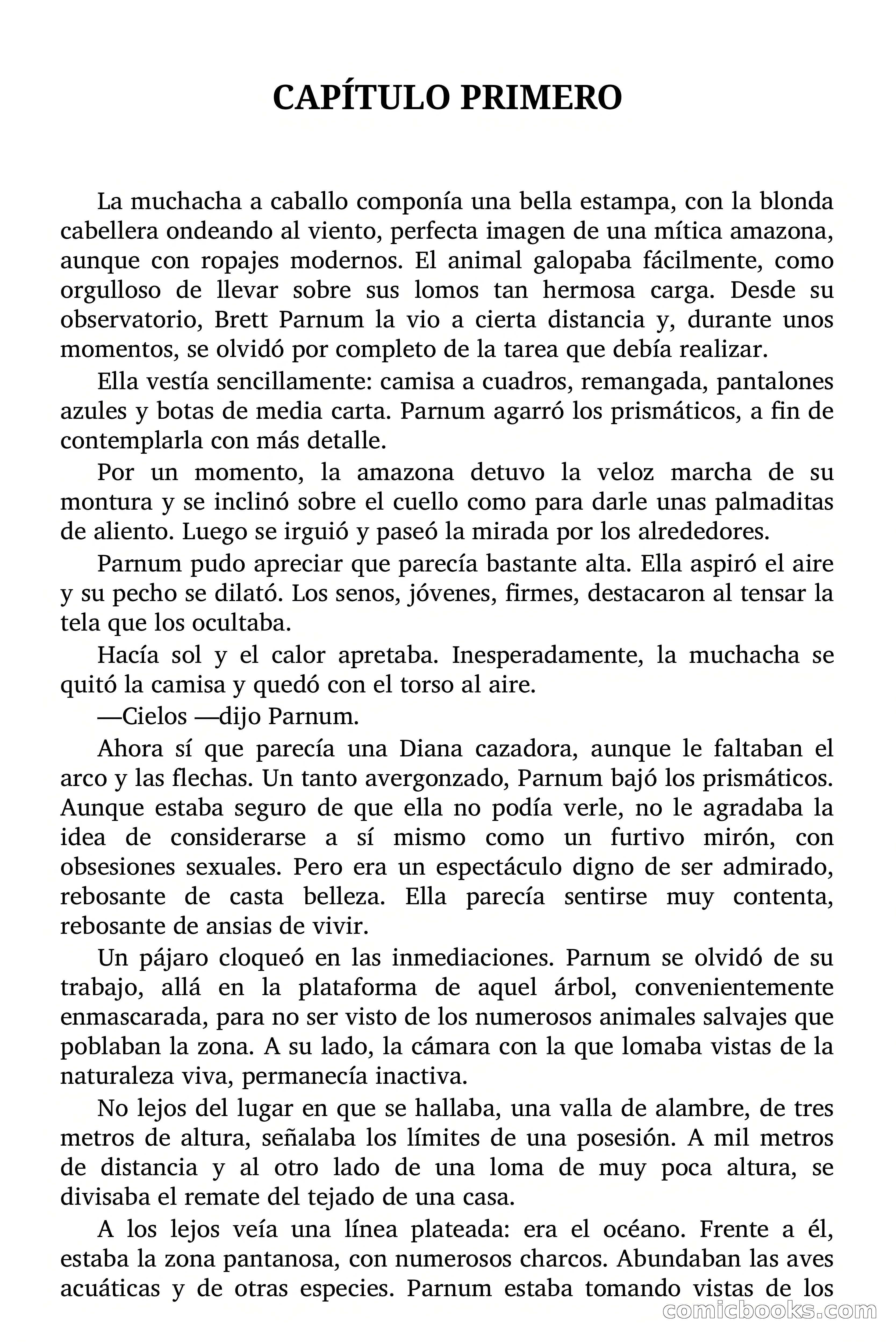 CAPÍTULO PRIMERO

La muchacha a caballo componía una bella estampa, con la blonda cabellera ondeando al viento, perfecta imagen de una mítica amazona, aunque con ropajes modernos. El animal galopaba fácilmente, como orgulloso de llevar sobre sus lomos tan hermosa carga. Desde su observatorio, Brett Parnum la vio a cierta distancia y, durante unos momentos, se olvidó por completo de la tarea que debía realizar.

Ella vestía sencillamente: camisa a cuadros, remangada, pantalones azules y botas de media carta. Parnum agarró los prismáticos, a fin de contemplarla con más detalle.

Por un momento, la amazona detuvo la veloz marcha de su montura y se inclinó sobre el cuello como para darle unas palmaditas de aliento. Luego se irguió y paseó la mirada por los alrededores.

Parnum pudo apreciar que parecía bastante alta. Ella aspiró el aire y su pecho se dilató. Los senos, jóvenes, firmes, destacaron al tensar la tela que los ocultaba.

Hacía sol y el calor apretaba. Inesperadamente, la muchacha se quitó la camisa y quedó con el torso al aire.

—Cielos —dijo Parnum.

Ahora sí que parecía una Diana cazadora, aunque le faltaban el arco y las flechas. Un tanto avergonzado, Parnum bajó los prismáticos. Aunque estaba seguro de que ella no podía verle, no le agradaba la idea de considerarse a sí mismo como un furtivo mirón, con obsesiones sexuales. Pero era un espectáculo digno de ser admirado, rebosante de casta belleza. Ella parecía sentirse muy contenta, rebosante de ansias de vivir.

Un pájaro cloqueó en las inmediaciones. Parnum se olvidó de su trabajo, allá en la plataforma de aquel árbol, convenientemente enmascarada, para no ser visto de los numerosos animales salvajes que poblaban la zona. A su lado, la cámara con la que lomaba vistas de la naturaleza viva, permanecía inactiva.

No lejos del lugar en que se hallaba, una valla de alambre, de tres metros de altura, señalaba los límites de una posesión. A mil metros de distancia y al otro lado de una loma de muy poca altura, se divisaba el remate del tejado de una casa.

A los lejos veía una línea plateada: era el océano. Frente a él, estaba la zona pantanosa, con numerosos charcos. Abundaban las aves acuáticas y de otras especies. Parnum estaba tomando vistas de los

comicbooks.com